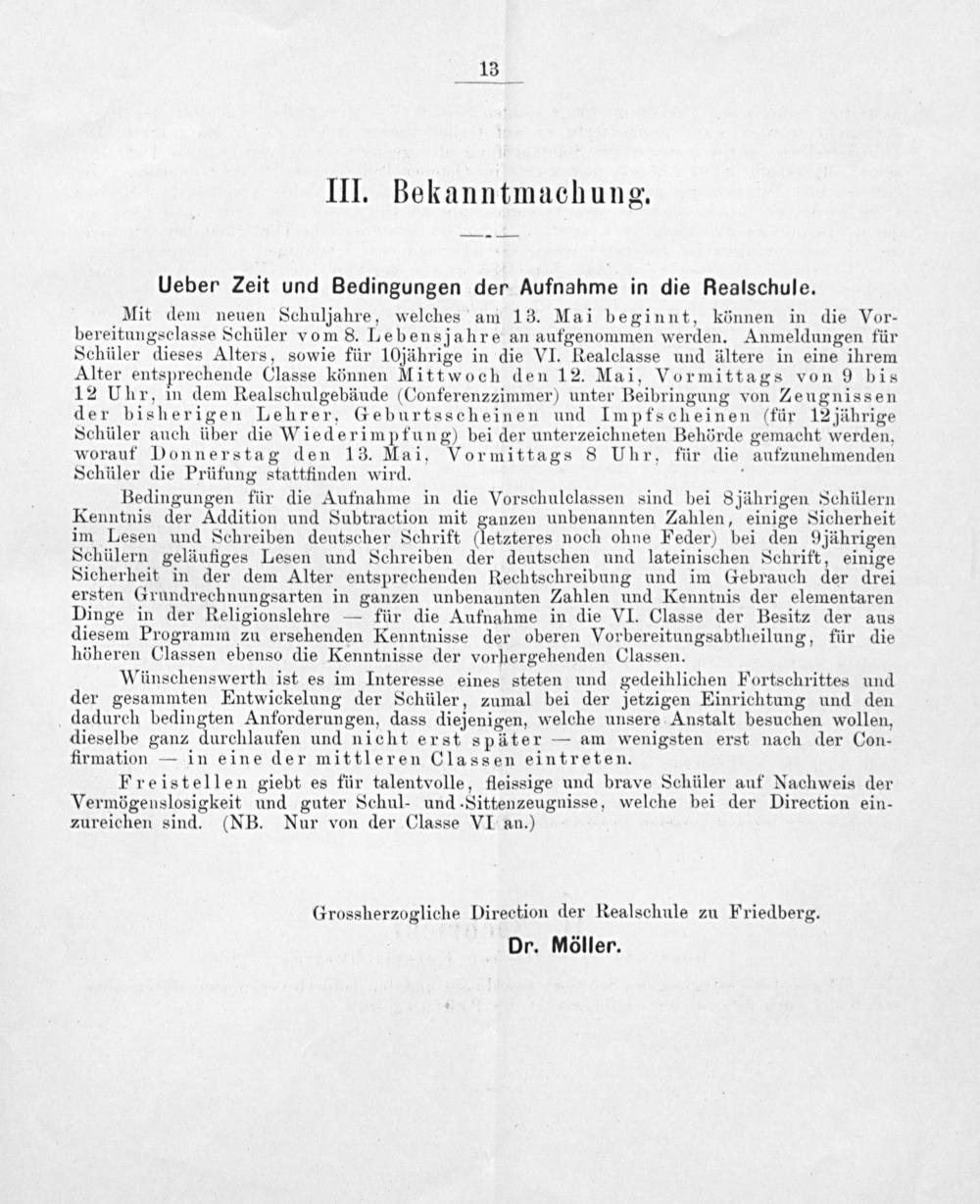 13

III. Bekanntmachung.

Ueber Zeit und Bedingungen der Aufnahme in die Realschule.

Mit dem neuen Schuljahre, welches am 13. Mai beginnt, können in die Vorbereitungsclasse Schüler vom 8. Lebensjahre an aufgenommen werden. Anmeldungen für Schüler dieses Alters, sowie für 10jährige in die VI. Realclasse und ältere in eine ihrem Alter entsprechende Classe können Mittwoch den 12. Mai, Vormittags von 9 bis 12 Uhr, in dem Realschulgebäude (Conferenzzimmer) unter Beibringung von Zeugnissen der bisherigen Lehrer, Geburtsscheinen und Impfscheinen (für 12jährige Schüler auch über die Wiederimpfung) bei der unterzeichneten Behörde gemacht werden, worauf Donnerstag den 13. Mai, Vormittags 8 Uhr, für die aufzunehmenden Schüler die Prüfung stattfinden wird.

Bedingungen für die Aufnahme in die Vorschulclassen sind bei 8jährigen Schülern Kenntnis der Addition und Subtraction mit ganzen unbenannten Zahlen, einige Sicherheit im Lesen und Schreiben deutscher Schrift (letzteres noch ohne Feder) bei den 9jährigen Schülern geläufiges Lesen und Schreiben der deutschen und lateinischen Schrift, einige Sicherheit in der dem Alter entsprechenden Rechtschreibung und im Gebrauch der drei ersten Grundrechnungsarten in ganzen unbenannten Zahlen und Kenntnis der elementaren Dinge in der Religionslehre — für die Aufnahme in die VI. Classe der Besitz der aus diesem Programm zu ersehenden Kenntnisse der oberen Vorbereitungsabtheilung, für die höheren Classen ebenso die Kenntnisse der vorhergehenden Classen.

Wünschenswerth ist es im Interesse eines steten und gedeihlichen Fortschrittes und der gesammten Entwickelung der Schüler, zumal bei der jetzigen Einrichtung und den dadurch bedingten Anforderungen, dass diejenigen, welche unsere Anstalt besuchen wollen, dieselbe ganz durchlaufen und nicht erst später — am wenigsten erst nach der Confirmation — in eine der mittleren Classen eintreten.

Freistellen giebt es für talentvolle, fleissige und brave Schüler auf Nachweis der Vermögenslosigkeit und guter Schul- und Sittenzeugnisse, welche bei der Direction einzureichen sind. (NB. Nur von der Classe VI an.)

Grossherzogliche Direction der Realschule zu Friedberg.
Dr. Möller.